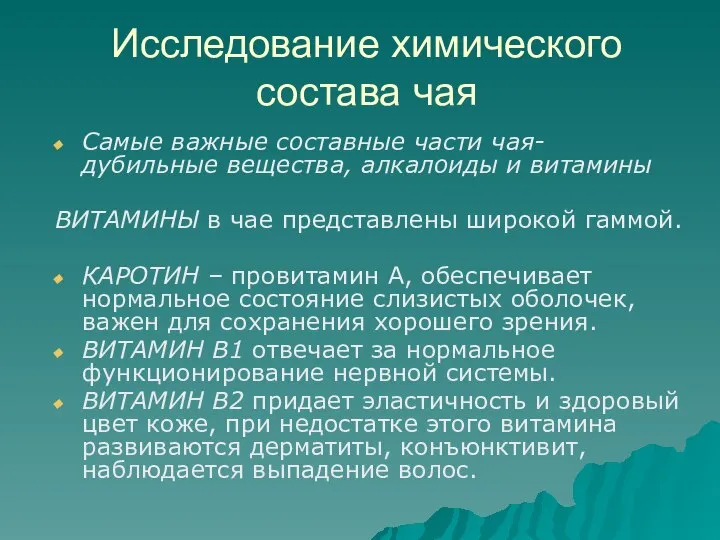 Исследование химического состава чая

Самые важные составные части чая- дубильные вещества, алкалоиды и витамины

ВИТАМИНЫ в чае представлены широкой гаммой.

КАРОТИН – провитамин А, обеспечивает нормальное состояние слизистых оболочек, важен для сохранения хорошего зрения.

ВИТАМИН В1 отвечает за нормальное функционирование нервной системы.

ВИТАМИН В2 придает эластичность и здоровый цвет коже, при недостатке этого витамина развиваются дерматиты, конъюнктивит, наблюдается выпадение волос.